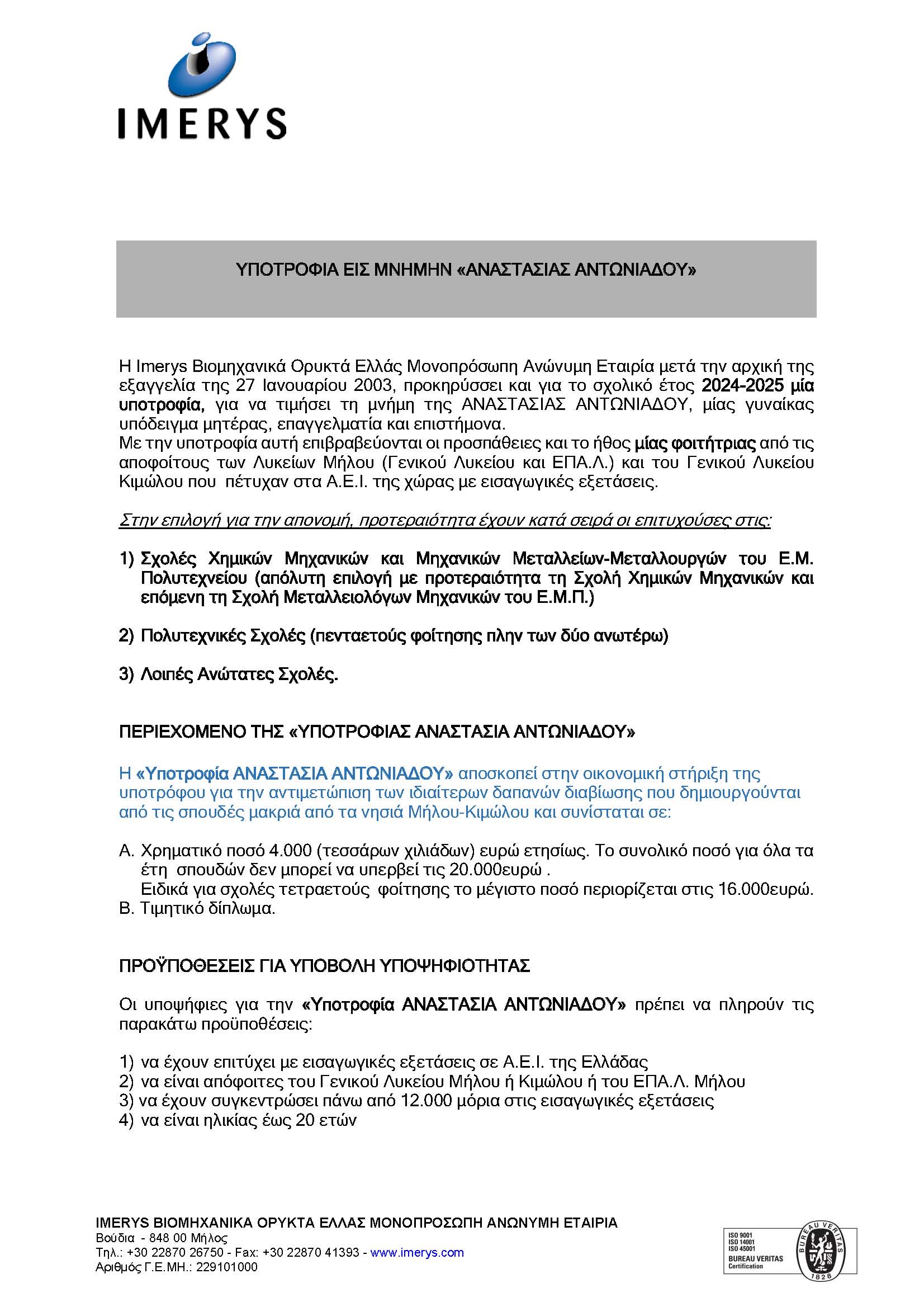 IMERYS

ΥΠΟΤΡΟΦΙΑ ΕΙΣ ΜΝΗΜΗΝ «ΑΝΑΣΤΑΣΙΑΣ ΑΝΤΩΝΙΑΔΟΥ»

Η Imerys Βιομηχανικά Ορυκτά Ελλάς Μονοπρόσωπη Ανώνυμη Εταιρία μετά την αρχική της εξαγγελία της 27 Ιανουαρίου 2003, προκηρύσσει και για το σχολικό έτος 2024-2025 μία υποτροφία, για να τιμήσει τη μνήμη της ΑΝΑΣΤΑΣΙΑΣ ΑΝΤΩΝΙΑΔΟΥ, μίας γυναίκας υπόδειγμα μητέρας, επαγγελματία και επιστήμονα.
Με την υποτροφία αυτή επιβραβεύονται οι προσπάθειες και το ήθος μίας φοιτήτριας από τις αποφοίτους των Λυκείων Μήλου (Γενικού Λυκείου και ΕΠΑ.Λ.) και του Γενικού Λυκείου Κιμώλου που πέτυχαν στα Α.Ε.Ι. της χώρας με εισαγωγικές εξετάσεις.

Στην επιλογή για την απονομή, προτεραιότητα έχουν κατά σειρά οι επιτυχούσες στις:

1) Σχολές Χημικών Μηχανικών και Μηχανικών Μεταλλείων-Μεταλλουργών του Ε.Μ. Πολυτεχνείου (απόλυτη επιλογή με προτεραιότητα τη Σχολή Χημικών Μηχανικών και επόμενη τη Σχολή Μεταλλειολόγων Μηχανικών του Ε.Μ.Π.)

2) Πολυτεχνικές Σχολές (πενταετούς φοίτησης πλην των δύο ανωτέρω)

3) Λοιπές Ανώτατες Σχολές.

ΠΕΡΙΕΧΟΜΕΝΟ ΤΗΣ «ΥΠΟΤΡΟΦΙΑΣ ΑΝΑΣΤΑΣΙΑ ΑΝΤΩΝΙΑΔΟΥ»

Η «Υποτροφία ΑΝΑΣΤΑΣΙΑ ΑΝΤΩΝΙΑΔΟΥ» αποσκοπεί στην οικονομική στήριξη της υποτρόφου για την αντιμετώπιση των ιδιαίτερων δαπανών διαβίωσης που δημιουργούνται από τις σπουδές μακριά από τα νησιά Μήλου-Κιμώλου και συνίσταται σε:

Α. Χρηματικό ποσό 4.000 (τεσσάρων χιλιάδων) ευρώ ετησίως. Το συνολικό ποσό για όλα τα έτη σπουδών δεν μπορεί να υπερβεί τις 20.000ευρώ .
Ειδικά για σχολές τετραετούς φοίτησης το μέγιστο ποσό περιορίζεται στις 16.000ευρώ.
Β. Τιμητικό δίπλωμα.

ΠΡΟΫΠΟΘΕΣΕΙΣ ΓΙΑ ΥΠΟΒΟΛΗ ΥΠΟΨΗΦΙΟΤΗΤΑΣ

Οι υποψήφιες για την «Υποτροφία ΑΝΑΣΤΑΣΙΑ ΑΝΤΩΝΙΑΔΟΥ» πρέπει να πληρούν τις παρακάτω προϋποθέσεις:

1) να έχουν επιτύχει με εισαγωγικές εξετάσεις σε Α.Ε.Ι. της Ελλάδας
2) να είναι απόφοιτες του Γενικού Λυκείου Μήλου ή Κιμώλου ή του ΕΠΑ.Λ. Μήλου
3) να έχουν συγκεντρώσει πάνω από 12.000 μόρια στις εισαγωγικές εξετάσεις
4) να είναι ηλικίας έως 20 ετών

IMERYS ΒΙΟΜΗΧΑΝΙΚΑ ΟΡΥΚΤΑ ΕΛΛΑΣ ΜΟΝΟΠΡΟΣΩΠΗ ΑΝΩΝΥΜΗ ΕΤΑΙΡΙΑ
Βούδια - 848 00 Μήλος
Τηλ.: +30 22870 26750 - Fax: +30 22870 41393 - www.imerys.com
Αριθμός Γ.Ε.ΜΗ.: 229101000

ISO 9001
ISO 14001
ISO 45001
BUREAU VERITAS
Certification
BUREAU VERITAS
1828